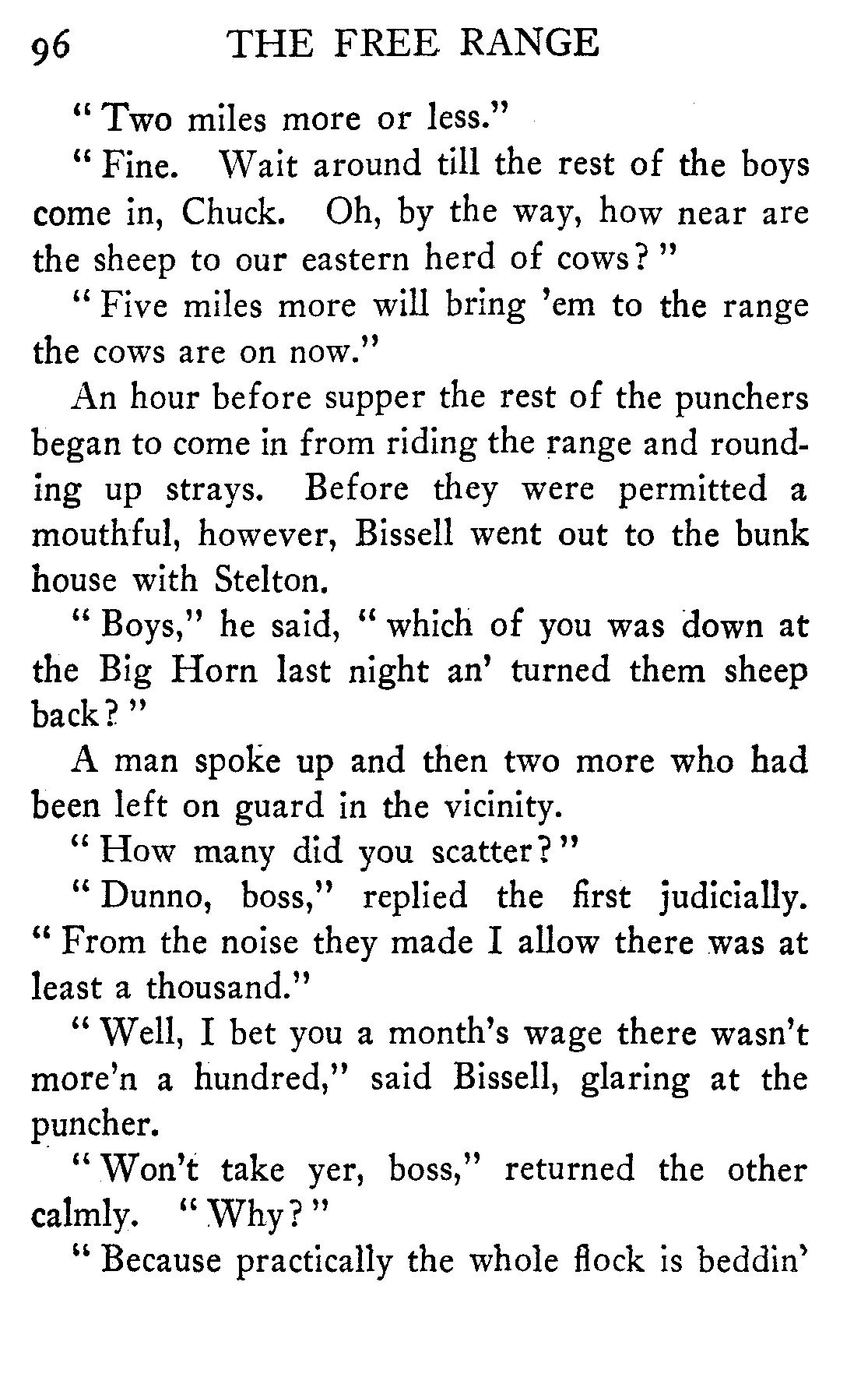 96 THE FREE RANGE

"Two miles more or less."

"Fine. Wait around till the rest of the boys come in, Chuck. Oh, by the way, how near are the sheep to our eastern herd of cows?"

"Five miles more will bring 'em to the range the cows are on now."

An hour before supper the rest of the punchers began to come in from riding the range and rounding up strays. Before they were permitted a mouthful, however, Bissell went out to the bunk house with Stelton.

"Boys," he said, "which of you was down at the Big Horn last night an' turned them sheep back?"

A man spoke up and then two more who had been left on guard in the vicinity.

"How many did you scatter?"

"Dunno, boss," replied the first judicially. "From the noise they made I allow there was at least a thousand."

"Well, I bet you a month's wage there wasn't more'n a hundred," said Bissell, glaring at the puncher.

"Won't take yer, boss," returned the other calmly. "Why?"

"Because practically the whole flock is beddin'